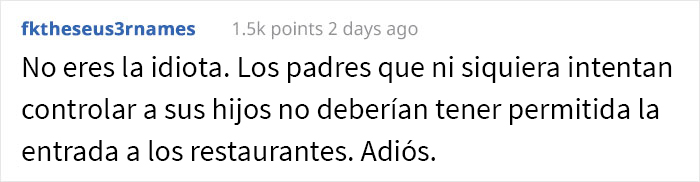 fktheseus3rnames 1.5k points 2 days ago

No eres la idiota. Los padres que ni siquiera intentan controlar a sus hijos no deberían tener permitida la entrada a los restaurantes. Adiós.